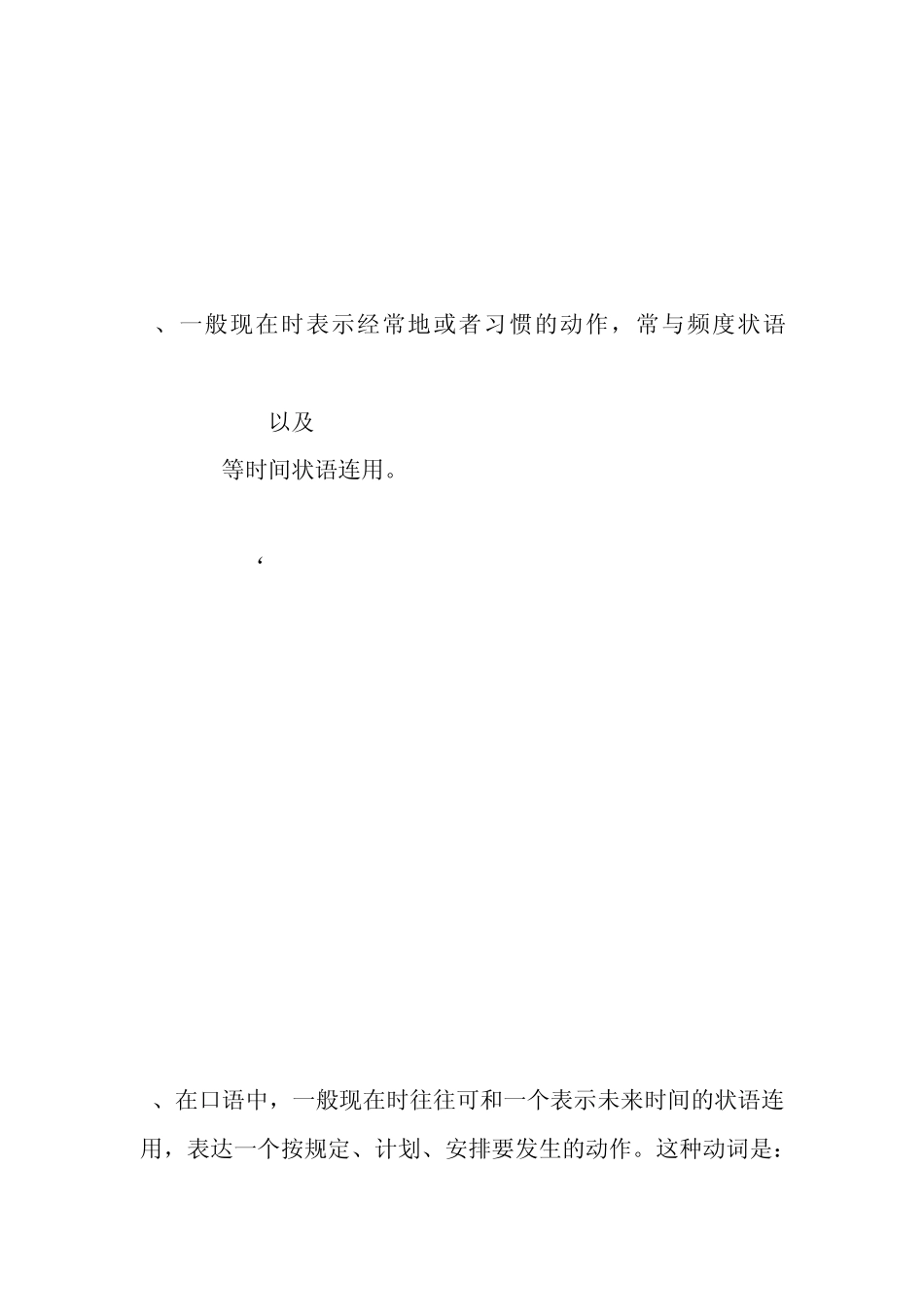 、一般现在时表示经常地或者习惯的动作，常与频度状语

以及

等时间状语连用。

‘

、在口语中，一般现在时往往可和一个表示未来时间的状语连用，表达一个按规定、计划、安排要发生的动作。这种动词是：